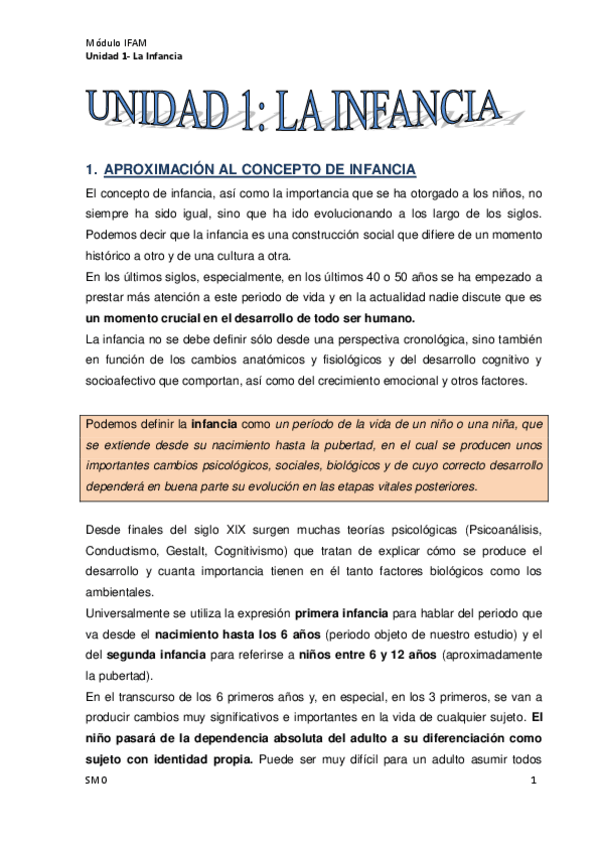 Módulo IFAM
Unidad 1- La Infancia

UNIDAD 1: LA INFANCIA

1. APROXIMACIÓN AL CONCEPTO DE INFANCIA

El concepto de infancia, así como la importancia que se ha otorgado a los niños, no siempre ha sido igual, sino que ha ido evolucionando a los largo de los siglos. Podemos decir que la infancia es una construcción social que difiere de un momento histórico a otro y de una cultura a otra.

En los últimos siglos, especialmente, en los últimos 40 o 50 años se ha empezado a prestar más atención a este periodo de vida y en la actualidad nadie discute que es un momento crucial en el desarrollo de todo ser humano.

La infancia no se debe definir sólo desde una perspectiva cronológica, sino también en función de los cambios anatómicos y fisiológicos y del desarrollo cognitivo y socioafectivo que comportan, así como del crecimiento emocional y otros factores.

Podemos definir la infancia como un período de la vida de un niño o una niña, que se extiende desde su nacimiento hasta la pubertad, en el cual se producen unos importantes cambios psicológicos, sociales, biológicos y de cuyo correcto desarrollo dependerá en buena parte su evolución en las etapas vitales posteriores.

Desde finales del siglo XIX surgen muchas teorías psicológicas (Psicoanálisis, Conductismo, Gestalt, Cognitivismo) que tratan de explicar cómo se produce el desarrollo y cuanta importancia tienen en él tanto factores biológicos como los ambientales.

Universalmente se utiliza la expresión primera infancia para hablar del periodo que va desde el nacimiento hasta los 6 años (periodo objeto de nuestro estudio) y el del segunda infancia para referirse a niños entre 6 y 12 años (aproximadamente la pubertad).

En el transcurso de los 6 primeros años y, en especial, en los 3 primeros, se van a producir cambios muy significativos e importantes en la vida de cualquier sujeto. El niño pasará de la dependencia absoluta del adulto a su diferenciación como sujeto con identidad propia. Puede ser muy difícil para un adulto asumir todos

SM0 1